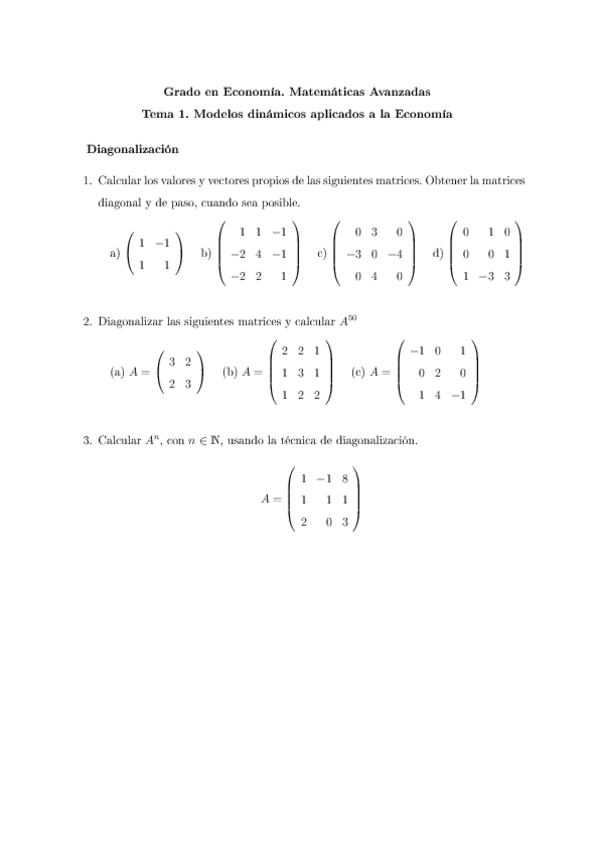 Grado en Economía. Matemáticas Avanzadas

Tema 1. Modelos dinámicos aplicados a la Economía

Diagonalización

1. Calcular los valores y vectores propios de las siguientes matrices. Obtener la matrices diagonal y de paso, cuando sea posible.

a) $\begin{pmatrix} 1 & -1 \\ 1 & 1 \end{pmatrix}$ b) $\begin{pmatrix} 1 & 1 & -1 \\ -2 & 4 & -1 \\ -2 & 2 & 1 \end{pmatrix}$ c) $\begin{pmatrix} 0 & 3 & 0 \\ -3 & 0 & -4 \\ 0 & 4 & 0 \end{pmatrix}$ d) $\begin{pmatrix} 0 & 1 & 0 \\ 0 & 0 & 1 \\ 1 & -3 & 3 \end{pmatrix}$

2. Diagonalizar las siguientes matrices y calcular $A^{50}$

(a) $A = \begin{pmatrix} 3 & 2 \\ 2 & 3 \end{pmatrix}$ (b) $A = \begin{pmatrix} 2 & 2 & 1 \\ 1 & 3 & 1 \\ 1 & 2 & 2 \end{pmatrix}$ (c) $A = \begin{pmatrix} -1 & 0 & 1 \\ 0 & 2 & 0 \\ 1 & 4 & -1 \end{pmatrix}$

3. Calcular $A^n$, con $n \in \mathbb{N}$, usando la técnica de diagonalización.

$A = \begin{pmatrix} 1 & -1 & 8 \\ 1 & 1 & 1 \\ 2 & 0 & 3 \end{pmatrix}$